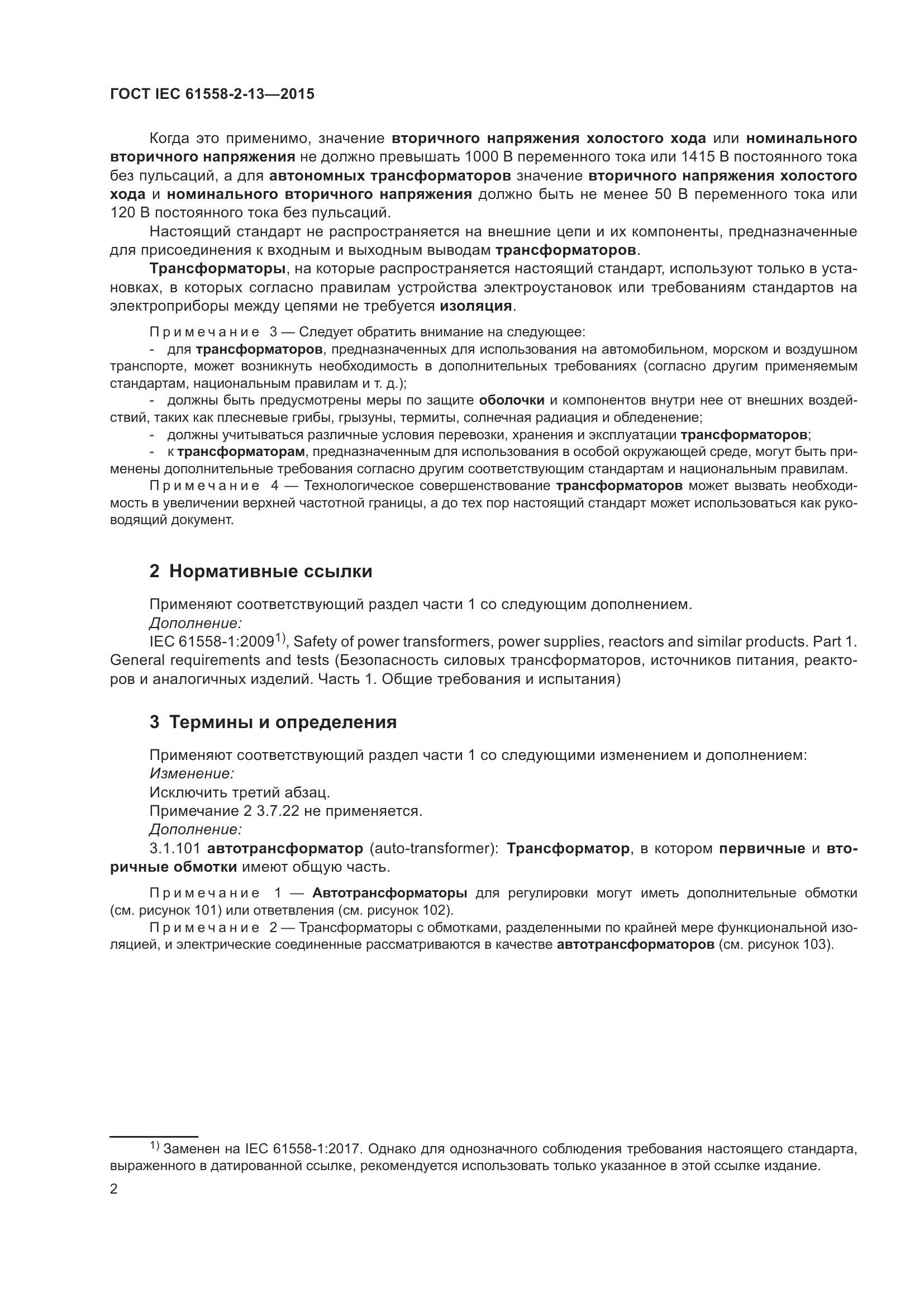 ГОСТ IEC 61558-2-13—2015

Когда это применимо, значение вторичного напряжения холостого хода или номинального вторичного напряжения не должно превышать 1000 В переменного тока или 1415 В постоянного тока без пульсаций, а для автономных трансформаторов значение вторичного напряжения холостого хода и номинального вторичного напряжения должно быть не менее 50 В переменного тока или 120 В постоянного тока без пульсаций.

Настоящий стандарт не распространяется на внешние цепи и их компоненты, предназначенные для присоединения к входным и выходным выводам трансформаторов.

Трансформаторы, на которые распространяется настоящий стандарт, используют только в установках, в которых согласно правилам устройства электроустановок или требованиям стандартов на электроприборы между цепями не требуется изоляция.

Примечание 3 — Следует обратить внимание на следующее:

- для трансформаторов, предназначенных для использования на автомобильном, морском и воздушном транспорте, может возникнуть необходимость в дополнительных требованиях (согласно другим применяемым стандартам, национальным правилам и т. д.);

- должны быть предусмотрены меры по защите оболочки и компонентов внутри нее от внешних воздействий, таких как плесневые грибы, грызуны, термиты, солнечная радиация и обледенение;

- должны учитываться различные условия перевозки, хранения и эксплуатации трансформаторов;

- к трансформаторам, предназначенным для использования в особой окружающей среде, могут быть применены дополнительные требования согласно другим соответствующим стандартам и национальным правилам.

Примечание 4 — Технологическое совершенствование трансформаторов может вызвать необходимость в увеличении верхней частотной границы, а до тех пор настоящий стандарт может использоваться как руководящий документ.

2 Нормативные ссылки

Применяют соответствующий раздел части 1 со следующим дополнением.

Дополнение:

IEC 61558-1:2009$^{1)}$, Safety of power transformers, power supplies, reactors and similar products. Part 1. General requirements and tests (Безопасность силовых трансформаторов, источников питания, реакторов и аналогичных изделий. Часть 1. Общие требования и испытания)

3 Термины и определения

Применяют соответствующий раздел части 1 со следующими изменением и дополнением:

Изменение:

Исключить третий абзац.

Примечание 2 3.7.22 не применяется.

Дополнение:

3.1.101 автотрансформатор (auto-transformer): Трансформатор, в котором первичные и вторичные обмотки имеют общую часть.

Примечание 1 — Автотрансформаторы для регулировки могут иметь дополнительные обмотки (см. рисунок 101) или ответвления (см. рисунок 102).

Примечание 2 — Трансформаторы с обмотками, разделенными по крайней мере функциональной изоляцией, и электрические соединенные рассматриваются в качестве автотрансформаторов (см. рисунок 103).

$^{1)}$ Заменен на IEC 61558-1:2017. Однако для однозначного соблюдения требования настоящего стандарта, выраженного в датированной ссылке, рекомендуется использовать только указанное в этой ссылке издание.

2